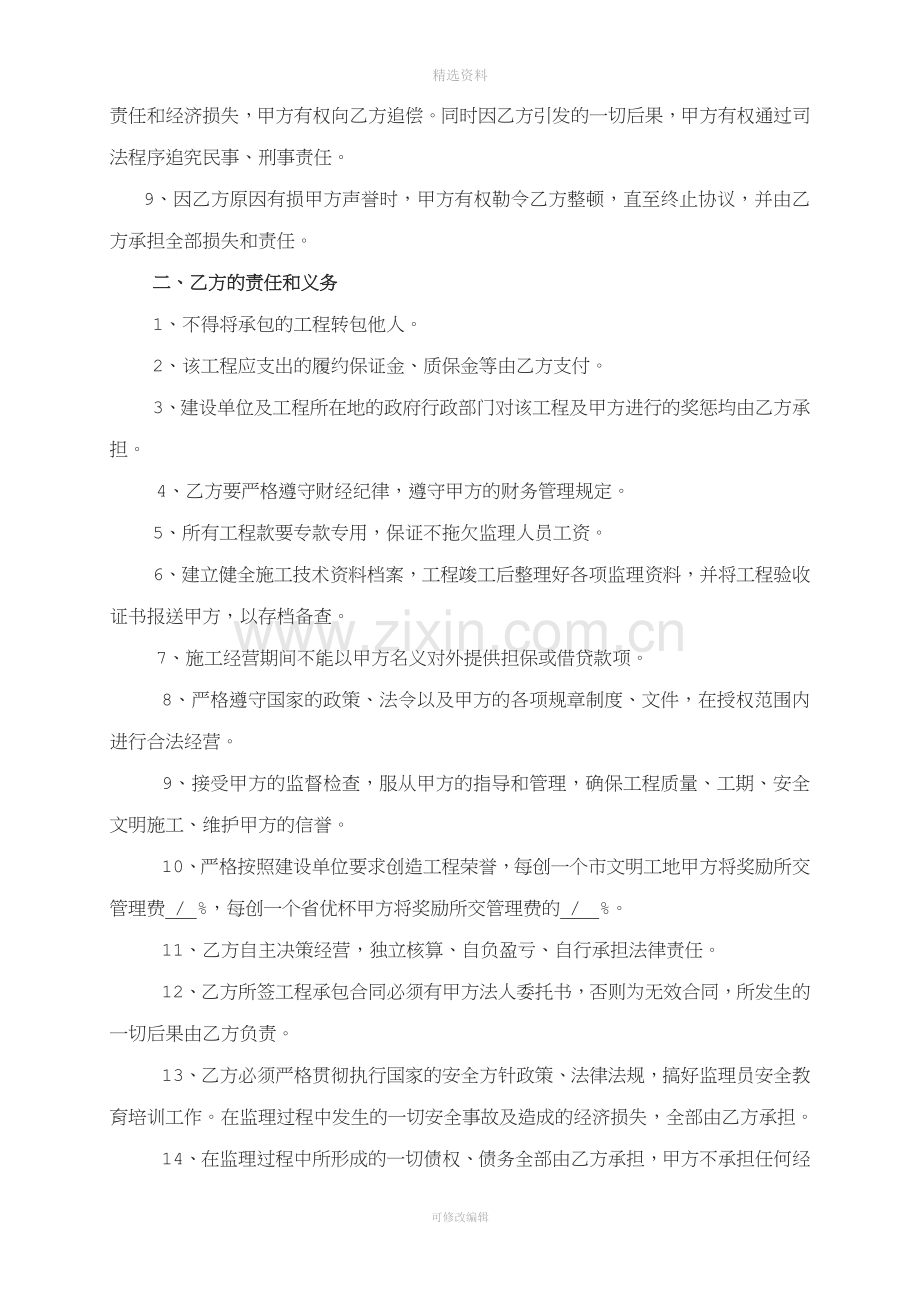 精选资料

责任和经济损失，甲方有权向乙方追偿。同时因乙方引发的一切后果，甲方有权通过司法程序追究民事、刑事责任。

9、因乙方原因有损甲方声誉时，甲方有权勒令乙方整顿，直至终止协议，并由乙方承担全部损失和责任。

二、乙方的责任和义务

1、不得将承包的工程转包他人。

2、该工程应支出的履约保证金、质保金等由乙方支付。

3、建设单位及工程所在地的政府行政部门对该工程及甲方进行的奖惩均由乙方承担。

4、乙方要严格遵守财经纪律，遵守甲方的财务管理规定。

5、所有工程款要专款专用，保证不拖欠监理人员工资。

6、建立健全施工技术资料档案，工程竣工后整理好各项监理资料，并将工程验收证书报送甲方，以存档备查。

7、施工经营期间不能以甲方名义对外提供担保或借贷款项。

8、严格遵守国家的政策、法令以及甲方的各项规章制度、文件，在授权范围内进行合法经营。

9、接受甲方的监督检查，服从甲方的指导和管理，确保工程质量、工期、安全文明施工、维护甲方的信誉。

10、严格按照建设单位要求创造工程荣誉，每创一个市文明工地甲方将奖励所交管理费 / %，每创一个省优杯甲方将奖励所交管理费的 / %。

11、乙方自主决策经营，独立核算、自负盈亏、自行承担法律责任。

12、乙方所签工程承包合同必须有甲方法人委托书，否则为无效合同，所发生的一切后果由乙方负责。

13、乙方必须严格贯彻执行国家的安全方针政策、法律法规，搞好监理员安全教育培训工作。在监理过程中发生的一切安全事故及造成的经济损失，全部由乙方承担。

14、在监理过程中所形成的一切债权、债务全部由乙方承担，甲方不承担任何经

可修改编辑

www.zixin.com.cn